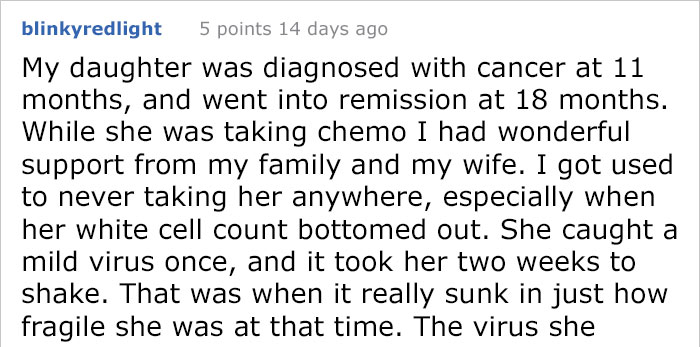 blinkyredlight 5 points 14 days ago

My daughter was diagnosed with cancer at 11 months, and went into remission at 18 months. While she was taking chemo I had wonderful support from my family and my wife. I got used to never taking her anywhere, especially when her white cell count bottomed out. She caught a mild virus once, and it took her two weeks to shake. That was when it really sunk in just how fragile she was at that time. The virus she